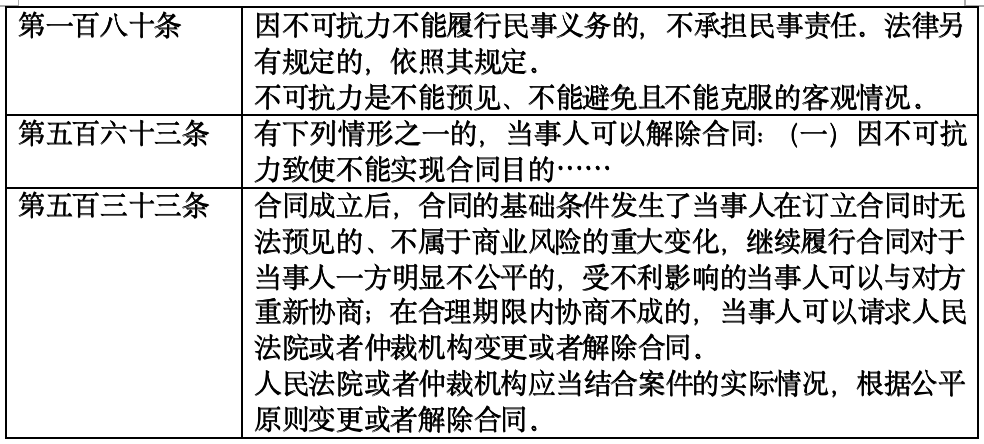 | 第一百八十条 | 因不可抗力不能履行民事义务的，不承担民事责任。法律另有规定的，依照其规定。不可抗力是不能预见、不能避免且不能克服的客观情况。 |
|---|---|
| 第五百六十三条 | 有下列情形之一的，当事人可以解除合同：（一）因不可抗力致使不能实现合同目的…… |
| 第五百三十三条 | 合同成立后，合同的基础条件发生了当事人在订立合同时无法预见的、不属于商业风险的重大变化，继续履行合同对于当事人一方明显不公平的，受不利影响的当事人可以与对方重新协商；在合理期限内协商不成的，当事人可以请求人民法院或者仲裁机构变更或者解除合同。人民法院或者仲裁机构应当结合案件的实际情况，根据公平原则变更或者解除合同。 |